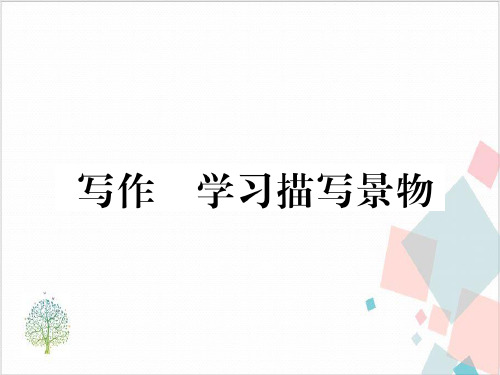 写作　学习描写景物